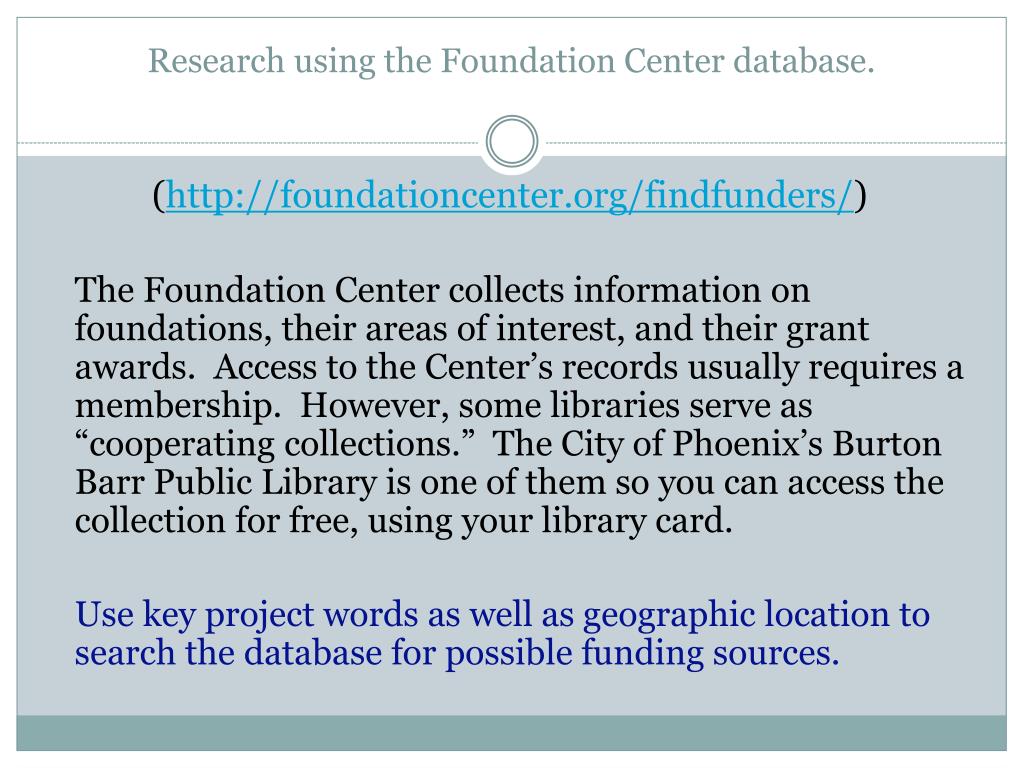 Research using the Foundation Center database.

(http://foundationcenter.org/findfunders/)

The Foundation Center collects information on foundations, their areas of interest, and their grant awards. Access to the Center's records usually requires a membership. However, some libraries serve as "cooperating collections." The City of Phoenix's Burton Barr Public Library is one of them so you can access the collection for free, using your library card.

Use key project words as well as geographic location to search the database for possible funding sources.